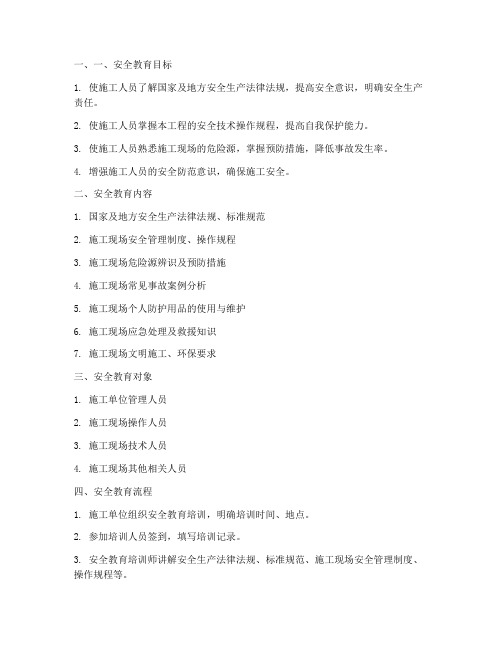 一、一、安全教育目标

1. 使施工人员了解国家及地方安全生产法律法规，提高安全意识，明确安全生产责任。

2. 使施工人员掌握本工程的安全技术操作规程，提高自我保护能力。

3. 使施工人员熟悉施工现场的危险源，掌握预防措施，降低事故发生率。

4. 增强施工人员的安全防范意识，确保施工安全。

二、安全教育内容

1. 国家及地方安全生产法律法规、标准规范

2. 施工现场安全管理制度、操作规程

3. 施工现场危险源辨识及预防措施

4. 施工现场常见事故案例分析

5. 施工现场个人防护用品的使用与维护

6. 施工现场应急处理及救援知识

7. 施工现场文明施工、环保要求

三、安全教育对象

1. 施工单位管理人员

2. 施工现场操作人员

3. 施工现场技术人员

4. 施工现场其他相关人员

四、安全教育流程

1. 施工单位组织安全教育培训，明确培训时间、地点。

2. 参加培训人员签到，填写培训记录。

3. 安全教育培训师讲解安全生产法律法规、标准规范、施工现场安全管理制度、操作规程等。